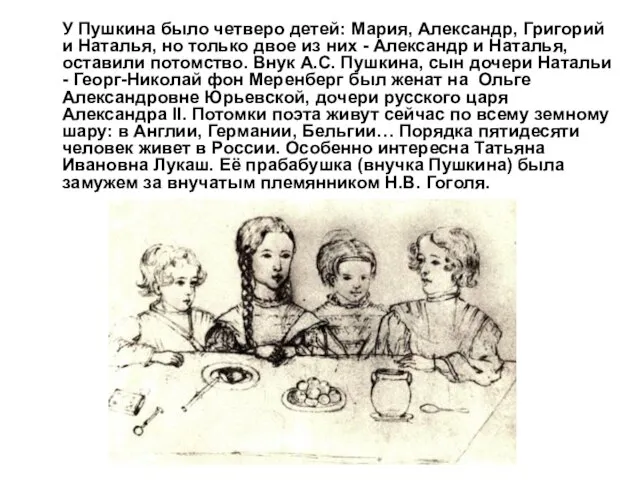 У Пушкина было четверо детей: Мария, Александр, Григорий и Наталья, но только двое из них - Александр и Наталья, оставили потомство. Внук А.С. Пушкина, сын дочери Натальи - Георг-Николай фон Меренберг был женат на Ольге Александровне Юрьевской, дочери русского царя Александра II. Потомки поэта живут сейчас по всему земному шару: в Англии, Германии, Бельгии… Порядка пятидесяти человек живет в России. Особенно интересна Татьяна Ивановна Лукаш. Её прабабушка (внучка Пушкина) была замужем за внучатым племянником Н.В. Гоголя.